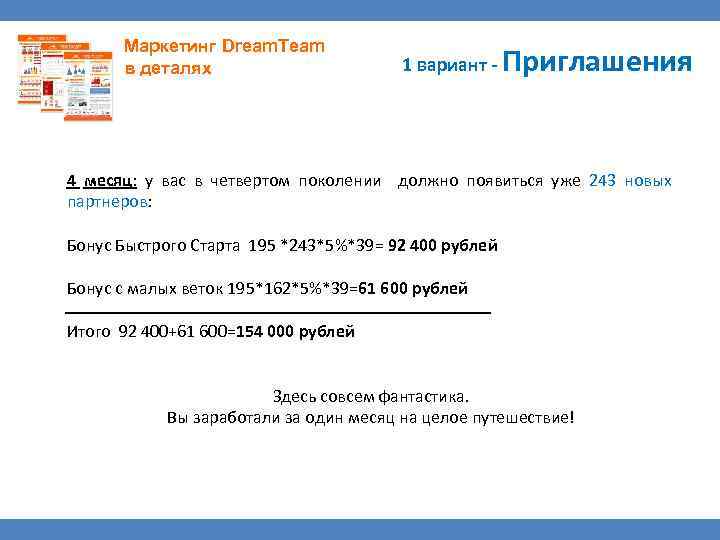 Маркетинг DreamTeam
в деталях

1 вариант - Приглашения

4 месяц: у вас в четвертом поколении должно появиться уже 243 новых партнеров:

Бонус Быстрого Старта 195 *243*5%*39= 92 400 рублей

Бонус с малых веток 195*162*5%*39=61 600 рублей

Итого 92 400+61 600=154 000 рублей

Здесь совсем фантастика.
Вы заработали за один месяц на целое путешествие!